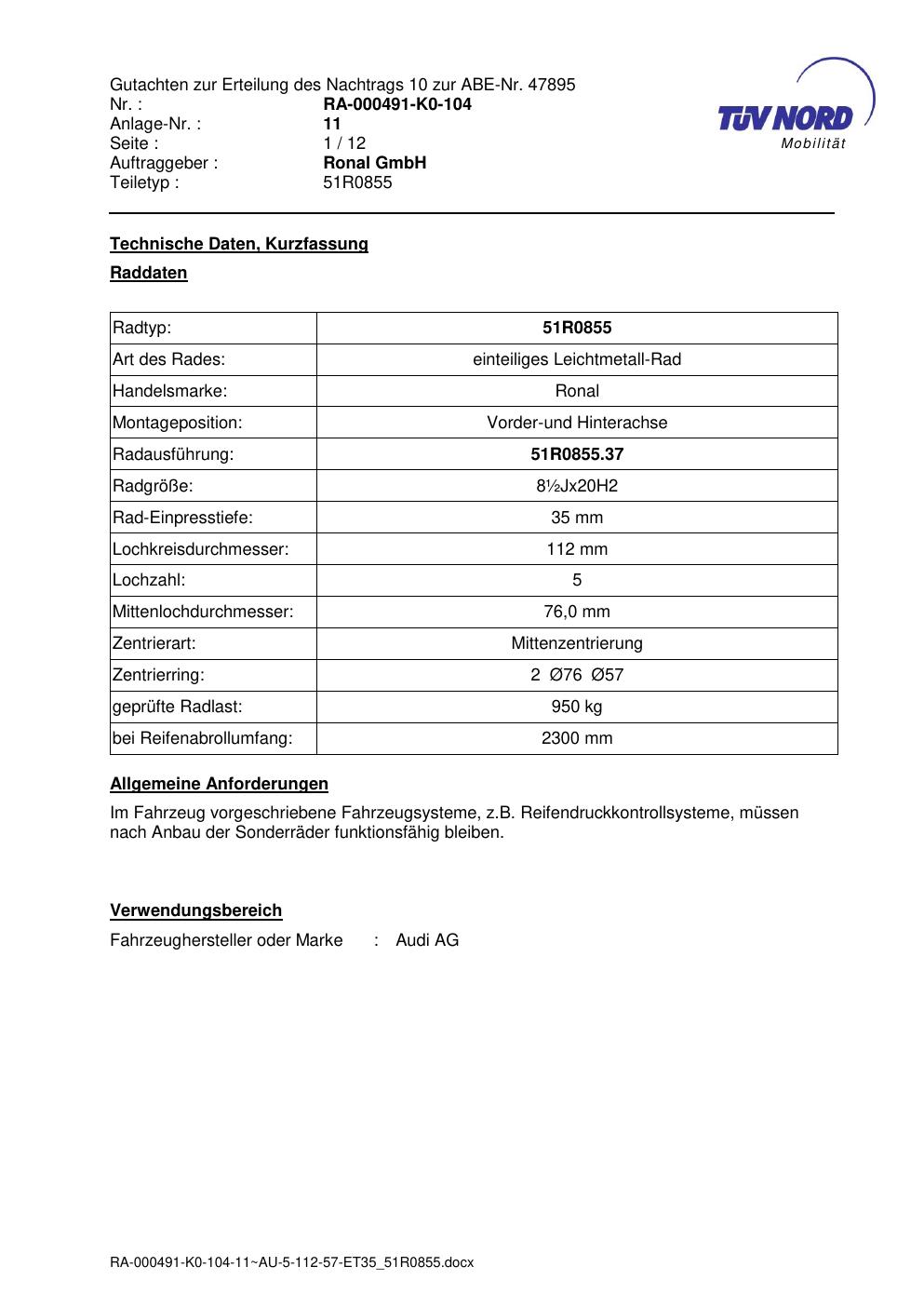 Gutachten zur Erteilung des Nachtrags 10 zur ABE-Nr. 47895
Nr. : RA-000491-K0-104
Anlage-Nr. : 11
Seite : 1 / 12
Auftraggeber : Ronal GmbH
Teiletyp : 51R0855

TÜV NORD
Mobilität

Technische Daten, Kurzfassung

Raddaten

| Radtyp: | 51R0855 |
|---|---|
| Art des Rades: | einteiliges Leichtmetall-Rad |
| Handelsmarke: | Ronal |
| Montageposition: | Vorder-und Hinterachse |
| Radausführung: | 51R0855.37 |
| Radgröße: | 8½Jx20H2 |
| Rad-Einpresstiefe: | 35 mm |
| Lochkreisdurchmesser: | 112 mm |
| Lochzahl: | 5 |
| Mittenlochdurchmesser: | 76,0 mm |
| Zentrierart: | Mittenzentrierung |
| Zentrierring: | 2 Ø76 Ø57 |
| geprüfte Radlast: | 950 kg |
| bei Reifenabrollumfang: | 2300 mm |

Allgemeine Anforderungen

Im Fahrzeug vorgeschriebene Fahrzeugsysteme, z.B. Reifendruckkontrollsysteme, müssen nach Anbau der Sonderräder funktionsfähig bleiben.

Verwendungsbereich

Fahrzeughersteller oder Marke : Audi AG

RA-000491-K0-104-11~AU-5-112-57-ET35_51R0855.docx